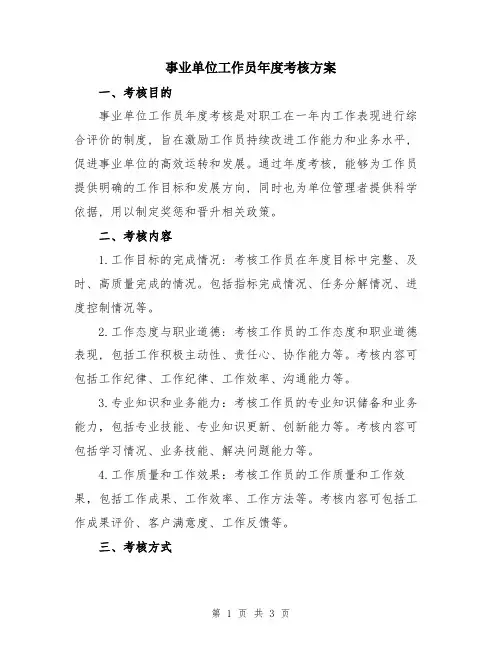 事业单位工作员年度考核方案

一、考核目的

事业单位工作员年度考核是对职工在一年内工作表现进行综合评价的制度，旨在激励工作员持续改进工作能力和业务水平，促进事业单位的高效运转和发展。通过年度考核，能够为工作员提供明确的工作目标和发展方向，同时也为单位管理者提供科学依据，用以制定奖惩和晋升相关政策。

二、考核内容

1.工作目标的完成情况：考核工作员在年度目标中完整、及时、高质量完成的情况。包括指标完成情况、任务分解情况、进度控制情况等。

2.工作态度与职业道德：考核工作员的工作态度和职业道德表现，包括工作积极主动性、责任心、协作能力等。考核内容可包括工作纪律、工作纪律、工作效率、沟通能力等。

3.专业知识和业务能力：考核工作员的专业知识储备和业务能力，包括专业技能、专业知识更新、创新能力等。考核内容可包括学习情况、业务技能、解决问题能力等。

4.工作质量和工作效果：考核工作员的工作质量和工作效果，包括工作成果、工作效率、工作方法等。考核内容可包括工作成果评价、客户满意度、工作反馈等。

三、考核方式

第 1 页 共 3 页